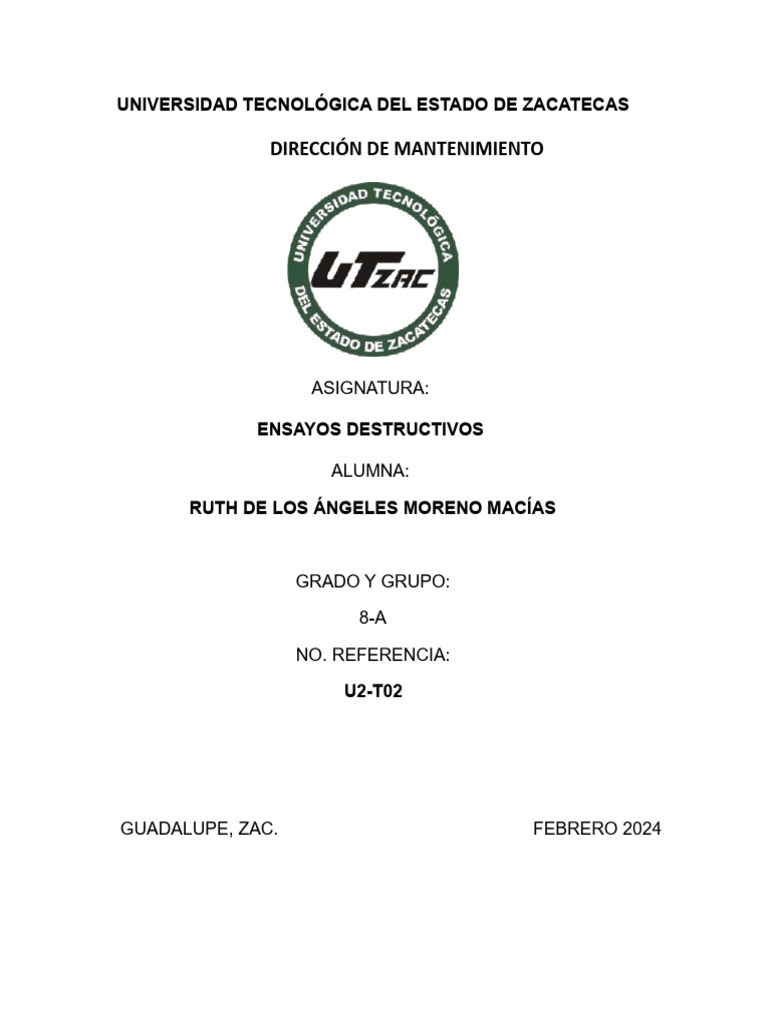 UNIVERSIDAD TECNOLÓGICA DEL ESTADO DE ZACATECAS

DIRECCIÓN DE MANTENIMIENTO

UNIVERSIDAD TECNOLÓGICA DEL ESTADO DE ZACATECAS

UTZAC

ASIGNATURA:

ENSAYOS DESTRUCTIVOS

ALUMNA:

RUTH DE LOS ÁNGELES MORENO MACÍAS

GRADO Y GRUPO:

8-A

NO. REFERENCIA:

U2-T02

GUADALUPE, ZAC.

FEBRERO 2024